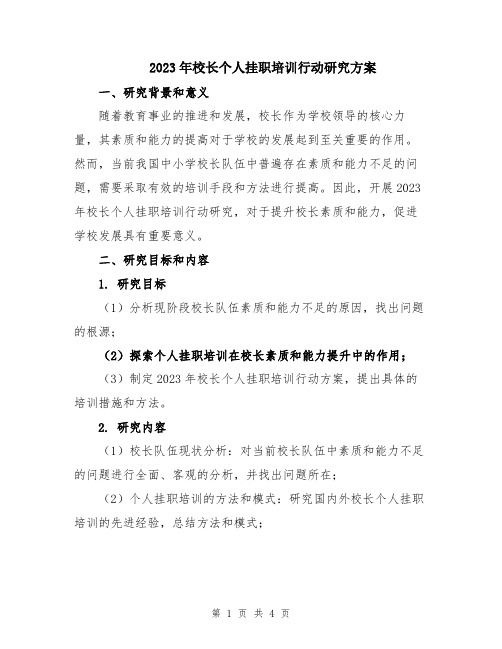 2023年校长个人挂职培训行动研究方案

一、研究背景和意义

随着教育事业的推进和发展，校长作为学校领导的核心力量，其素质和能力的提高对于学校的发展起到至关重要的作用。然而，当前我国中小学校长队伍中普遍存在素质和能力不足的问题，需要采取有效的培训手段和方法进行提高。因此，开展2023年校长个人挂职培训行动研究，对于提升校长素质和能力，促进学校发展具有重要意义。

二、研究目标和内容

1. 研究目标

（1）分析现阶段校长队伍素质和能力不足的原因，找出问题的根源；

（2）探索个人挂职培训在校长素质和能力提升中的作用；

（3）制定2023年校长个人挂职培训行动方案，提出具体的培训措施和方法。

2. 研究内容

（1）校长队伍现状分析：对当前校长队伍中素质和能力不足的问题进行全面、客观的分析，并找出问题所在；

（2）个人挂职培训的方法和模式：研究国内外校长个人挂职培训的先进经验，总结方法和模式；

第 1 页 共 4 页